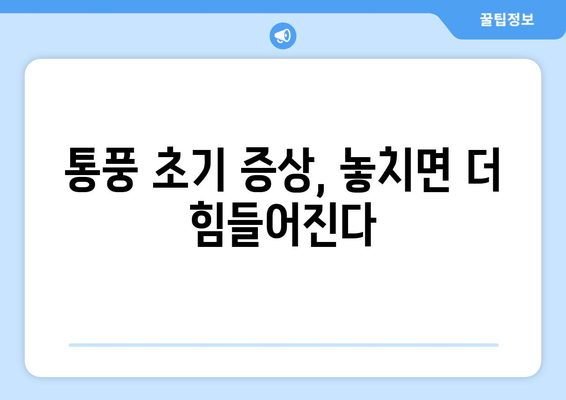 꿀팁정보

통풍 초기 증상, 놓치면 더 힘들어진다